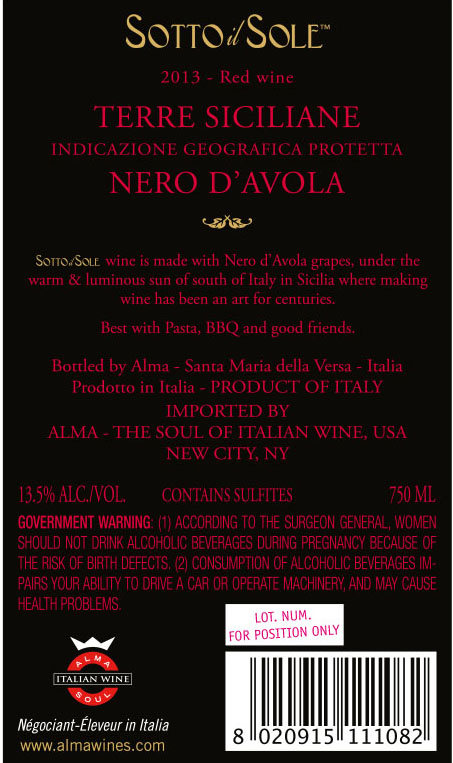 SOTTO il SOLE™

2013 - Red wine

TERRE SICILIANE
INDICAZIONE GEOGRAFICA PROTETTA
NERO D'AVOLA

SOTTO il SOLE wine is made with Nero d'Avola grapes, under the warm & luminous sun of south of Italy in Sicilia where making wine has been an art for centuries.

Best with Pasta, BBQ and good friends.

Bottled by Alma - Santa Maria della Versa - Italia
Prodotto in Italia - PRODUCT OF ITALY
IMPORTED BY
ALMA - THE SOUL OF ITALIAN WINE, USA
NEW CITY, NY

13.5% ALC./VOL. CONTAINS SULFITES 750 ML

GOVERNMENT WARNING: (1) ACCORDING TO THE SURGEON GENERAL, WOMEN SHOULD NOT DRINK ALCOHOLIC BEVERAGES DURING PREGNANCY BECAUSE OF THE RISK OF BIRTH DEFECTS. (2) CONSUMPTION OF ALCOHOLIC BEVERAGES IMPAIRS YOUR ABILITY TO DRIVE A CAR OR OPERATE MACHINERY, AND MAY CAUSE HEALTH PROBLEMS.

LOT. NUM.
FOR POSITION ONLY

ALMA
ITALIAN WINE
SOUL

Négociant-Éleveur in Italia
www.almawines.com

8 020915 111082